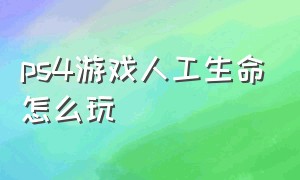 ps4游戏人工生命怎么玩